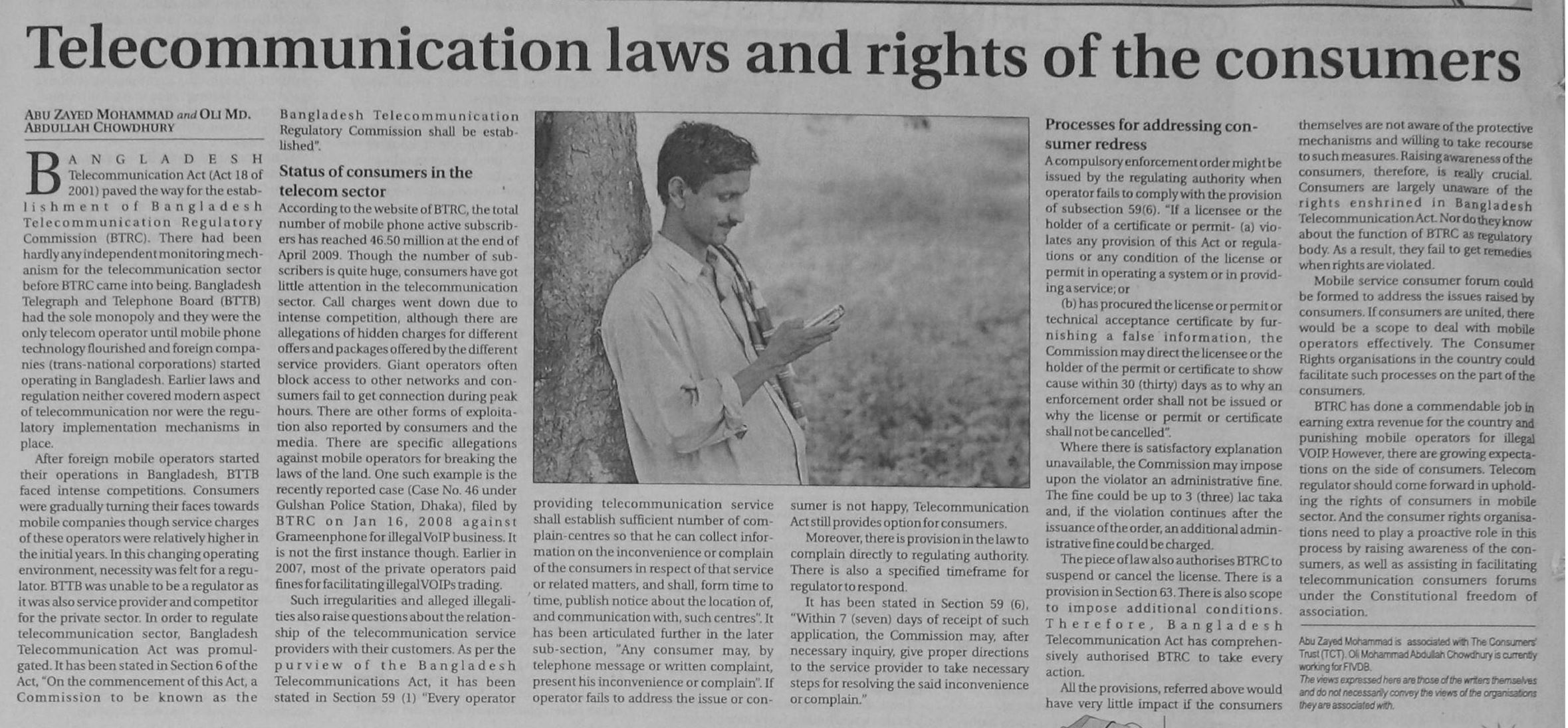 Telecommunication laws and rights of the consumers

ABU ZAYED MOHAMMAD and OLI MD. ABDULLAH CHOWDHURY

BANGLADESH Telecommunication Act (Act 18 of 2001) paved the way for the establishment of Bangladesh Telecommunication Regulatory Commission (BTRC). There had been hardly any independent monitoring mechanism for the telecommunication sector before BTRC came into being. Bangladesh Telegraph and Telephone Board (BTTB) had the sole monopoly and they were the only telecom operator until mobile phone technology flourished and foreign companies (trans-national corporations) started operating in Bangladesh. Earlier laws and regulation neither covered modern aspect of telecommunication nor were the regulatory implementation mechanisms in place.

After foreign mobile operators started their operations in Bangladesh, BTTB faced intense competitions. Consumers were gradually turning their faces towards mobile companies though service charges of these operators were relatively higher in the initial years. In this changing operating environment, necessity was felt for a regulator. BTTB was unable to be a regulator as it was also service provider and competitor for the private sector. In order to regulate telecommunication sector, Bangladesh Telecommunication Act was promulgated. It has been stated in Section 6 of the Act, "On the commencement of this Act, a Commission to be known as the Bangladesh Telecommunication Regulatory Commission shall be established".

Status of consumers in the telecom sector

According to the website of BTRC, the total number of mobile phone active subscribers has reached 46.50 million at the end of April 2009. Though the number of subscribers is quite huge, consumers have got little attention in the telecommunication sector. Call charges went down due to intense competition, although there are allegations of hidden charges for different offers and packages offered by the different service providers. Giant operators often block access to other networks and consumers fail to get connection during peak hours. There are other forms of exploitation also reported by consumers and the media. There are specific allegations against mobile operators for breaking the laws of the land. One such example is the recently reported case (Case No. 46 under Gulshan Police Station, Dhaka), filed by BTRC on Jan 16, 2008 against Grameenphone for illegal VoIP business. It is not the first instance though. Earlier in 2007, most of the private operators paid fines for facilitating illegal VOIPs trading.

Such irregularities and alleged illegalities also raise questions about the relationship of the telecommunication service providers with their customers. As per the purview of the Bangladesh Telecommunications Act, it has been stated in Section 59 (1) "Every operator providing telecommunication service shall establish sufficient number of complain-centres so that he can collect information on the inconvenience or complain of the consumers in respect of that service or related matters, and shall, form time to time, publish notice about the location of, and communication with, such centres". It has been articulated further in the later sub-section, "Any consumer may, by telephone message or written complaint, present his inconvenience or complain". If operator fails to address the issue or consumer is not happy, Telecommunication Act still provides option for consumers.

Moreover, there is provision in the law to complain directly to regulating authority. There is also a specified timeframe for regulator to respond.

It has been stated in Section 59 (6), "Within 7 (seven) days of receipt of such application, the Commission may, after necessary inquiry, give proper directions to the service provider to take necessary steps for resolving the said inconvenience or complain."

Processes for addressing consumer redress

A compulsory enforcement order might be issued by the regulating authority when operator fails to comply with the provision of subsection 59(6). "If a licensee or the holder of a certificate or permit- (a) violates any provision of this Act or regulations or any condition of the license or permit in operating a system or in providing a service; or

(b) has procured the license or permit or technical acceptance certificate by furnishing a false information, the Commission may direct the licensee or the holder of the permit or certificate to show cause within 30 (thirty) days as to why an enforcement order shall not be issued or why the license or permit or certificate shall not be cancelled".

Where there is satisfactory explanation unavailable, the Commission may impose upon the violator an administrative fine. The fine could be up to 3 (three) lac taka and, if the violation continues after the issuance of the order, an additional administrative fine could be charged.

The piece of law also authorises BTRC to suspend or cancel the license. There is a provision in Section 63. There is also scope to impose additional conditions. Therefore, Bangladesh Telecommunication Act has comprehensively authorised BTRC to take every action.

All the provisions, referred above would have very little impact if the consumers themselves are not aware of the protective mechanisms and willing to take recourse to such measures. Raising awareness of the consumers, therefore, is really crucial. Consumers are largely unaware of the rights enshrined in Bangladesh Telecommunication Act. Nor do they know about the function of BTRC as regulatory body. As a result, they fail to get remedies when rights are violated.

Mobile service consumer forum could be formed to address the issues raised by consumers. If consumers are united, there would be a scope to deal with mobile operators effectively. The Consumer Rights organisations in the country could facilitate such processes on the part of the consumers.

BTRC has done a commendable job in earning extra revenue for the country and punishing mobile operators for illegal VOIP. However, there are growing expectations on the side of consumers. Telecom regulator should come forward in upholding the rights of consumers in mobile sector. And the consumer rights organisations need to play a proactive role in this process by raising awareness of the consumers, as well as assisting in facilitating telecommunication consumers forums under the Constitutional freedom of association.

Abu Zayed Mohammad is associated with The Consumers' Trust (TCT). Oli Mohammad Abdullah Chowdhury is currently working for FIVDB.
The views expressed here are those of the writers themselves and do not necessarily convey the views of the organisations they are associated with.